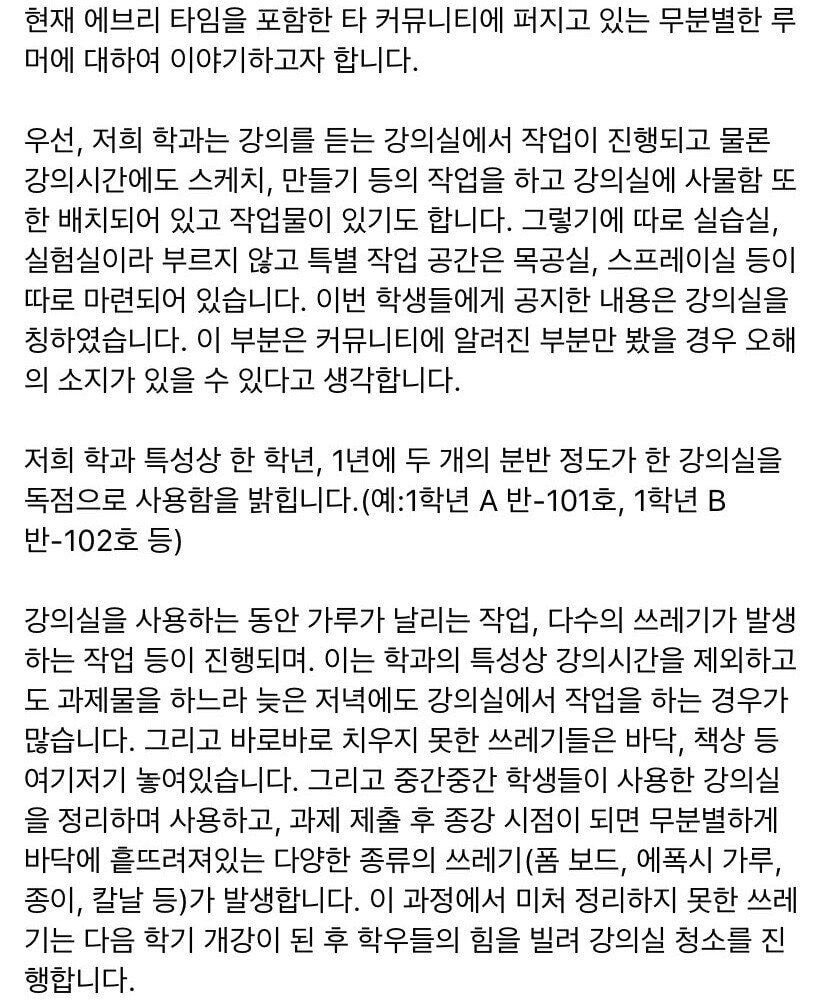 현재 에브리 타임을 포함한 타 커뮤니티에 퍼지고 있는 무분별한 루머에 대하여 이야기하고자 합니다.

우선, 저희 학과는 강의를 듣는 강의실에서 작업이 진행되고 물론 강의시간에도 스케치, 만들기 등의 작업을 하고 강의실에 사물함 또한 배치되어 있고 작업물이 있기도 합니다. 그렇기에 따로 실습실, 실험실이라 부르지 않고 특별 작업 공간은 목공실, 스프레이실 등이 따로 마련되어 있습니다. 이번 학생들에게 공지한 내용은 강의실을 칭하였습니다. 이 부분은 커뮤니티에 알려진 부분만 봤을 경우 오해의 소지가 있을 수 있다고 생각합니다.

저희 학과 특성상 한 학년, 1년에 두 개의 분반 정도가 한 강의실을 독점으로 사용함을 밝힙니다.(예:1학년 A 반-101호, 1학년 B 반-102호 등)

강의실을 사용하는 동안 가루가 날리는 작업, 다수의 쓰레기가 발생하는 작업 등이 진행되며. 이는 학과의 특성상 강의시간을 제외하고도 과제물을 하느라 늦은 저녁에도 강의실에서 작업을 하는 경우가 많습니다. 그리고 바로바로 치우지 못한 쓰레기들은 바닥, 책상 등 여기저기 놓여있습니다. 그리고 중간중간 학생들이 사용한 강의실을 정리하며 사용하고, 과제 제출 후 종강 시점이 되면 무분별하게 바닥에 흩뜨려져있는 다양한 종류의 쓰레기(폼 보드, 에폭시 가루, 종이, 칼날 등)가 발생합니다. 이 과정에서 미처 정리하지 못한 쓰레기는 다음 학기 개강이 된 후 학우들의 힘을 빌려 강의실 청소를 진행합니다.